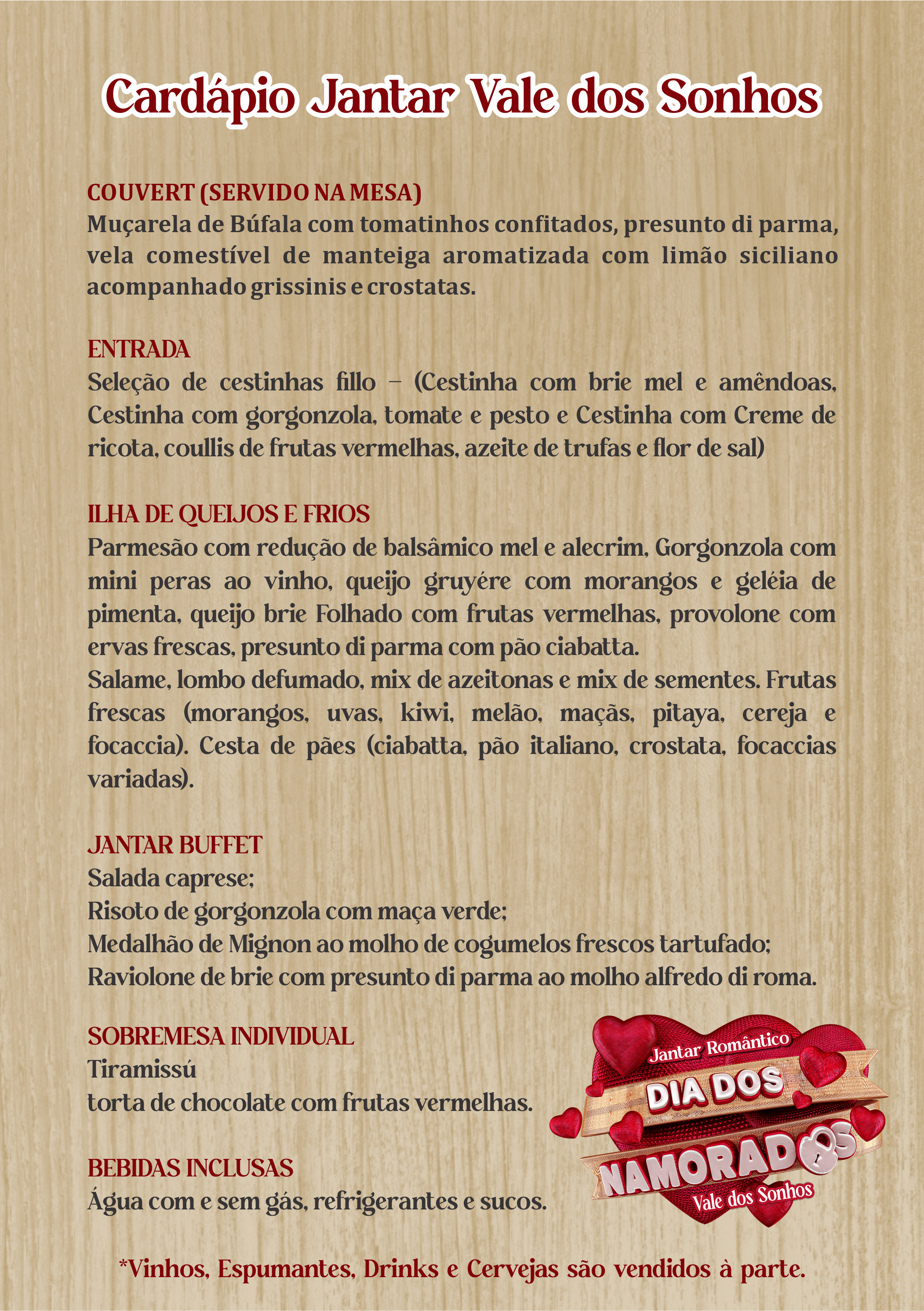 Cardápio Jantar Vale dos Sonhos

COUVERT (SERVIDO NA MESA)
Muçarela de Búfala com tomatinhos confitados, presunto di parma, vela comestível de manteiga aromatizada com limão siciliano acompanhado grissinis e crostatas.

ENTRADA
Seleção de cestinhas fillo – (Cestinha com brie mel e amêndoas, Cestinha com gorgonzola, tomate e pesto e Cestinha com Creme de ricota, coullis de frutas vermelhas, azeite de trufas e flor de sal)

ILHA DE QUEIJOS E FRIOS
Parmesão com redução de balsâmico mel e alecrim, Gorgonzola com mini peras ao vinho, queijo gruyére com morangos e geléia de pimenta, queijo brie Folhado com frutas vermelhas, provolone com ervas frescas, presunto di parma com pão ciabatta.
Salame, lombo defumado, mix de azeitonas e mix de sementes. Frutas frescas (morangos, uvas, kiwi, melão, maçãs, pitaya, cereja e focaccia). Cesta de pães (ciabatta, pão italiano, crostata, focaccias variadas).

JANTAR BUFFET
Salada caprese;
Risoto de gorgonzola com maça verde;
Medalhão de Mignon ao molho de cogumelos frescos tartufado;
Raviolone de brie com presunto di parma ao molho alfredo di roma.

SOBREMESA INDIVIDUAL
Tiramissú
torta de chocolate com frutas vermelhas.

BEBIDAS INCLUSAS
Água com e sem gás, refrigerantes e sucos.

Jantar Romântico
DIA DOS
NAMORADOS
Vale dos Sonhos

*Vinhos, Espumantes, Drinks e Cervejas são vendidos à parte.